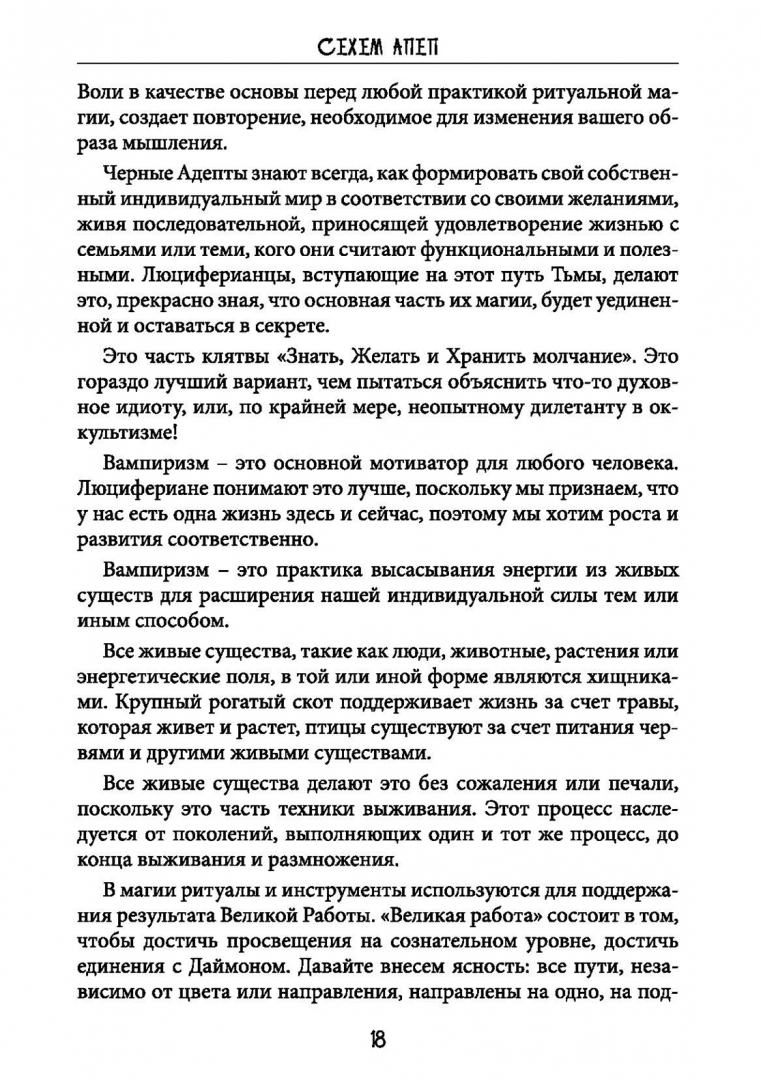 СЕХЕМ АПЕП

Воли в качестве основы перед любой практикой ритуальной магии, создает повторение, необходимое для изменения вашего образа мышления.

Черные Адепты знают всегда, как формировать свой собственный индивидуальный мир в соответствии со своими желаниями, живя последовательной, приносящей удовлетворение жизнью с семьями или теми, кого они считают функциональными и полезными. Люциферианцы, вступающие на этот путь Тьмы, делают это, прекрасно зная, что основная часть их магии, будет уединенной и оставаться в секрете.

Это часть клятвы «Знать, Желать и Хранить молчание». Это гораздо лучший вариант, чем пытаться объяснить что-то духовное идиоту, или, по крайней мере, неопытному дилетанту в оккультизме!

Вампиризм – это основной мотиватор для любого человека. Люцифериане понимают это лучше, поскольку мы признаем, что у нас есть одна жизнь здесь и сейчас, поэтому мы хотим роста и развития соответственно.

Вампиризм – это практика высасывания энергии из живых существ для расширения нашей индивидуальной силы тем или иным способом.

Все живые существа, такие как люди, животные, растения или энергетические поля, в той или иной форме являются хищниками. Крупный рогатый скот поддерживает жизнь за счет травы, которая живет и растет, птицы существуют за счет питания червями и другими живыми существами.

Все живые существа делают это без сожаления или печали, поскольку это часть техники выживания. Этот процесс наследуется от поколений, выполняющих один и тот же процесс, до конца выживания и размножения.

В магии ритуалы и инструменты используются для поддержания результата Великой Работы. «Великая работа» состоит в том, чтобы достичь просвещения на сознательном уровне, достичь единения с Даймоном. Давайте внесем ясность: все пути, независимо от цвета или направления, направлены на одно, на под-

18